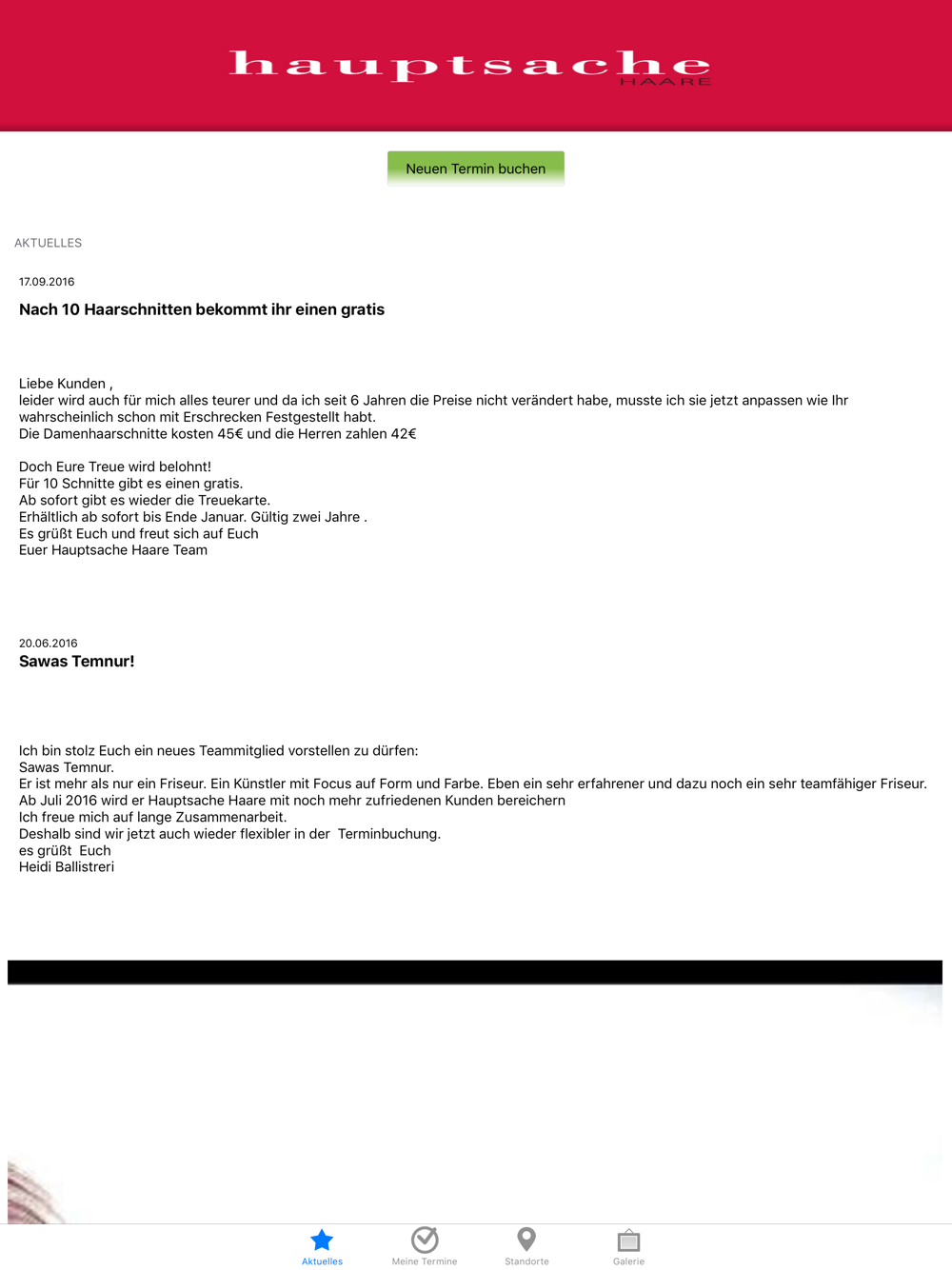 hauptsache
HAARE

Neuen Termin buchen

AKTUELLES

17.09.2016

Nach 10 Haarschnitten bekommt ihr einen gratis

Liebe Kunden ,
leider wird auch für mich alles teurer und da ich seit 6 Jahren die Preise nicht verändert habe, musste ich sie jetzt anpassen wie Ihr wahrscheinlich schon mit Erschrecken Festgestellt habt.
Die Damenhaarschnitte kosten 45€ und die Herren zahlen 42€

Doch Eure Treue wird belohnt!
Für 10 Schnitte gibt es einen gratis.
Ab sofort gibt es wieder die Treuekarte.
Erhältlich ab sofort bis Ende Januar. Gültig zwei Jahre .
Es grüßt Euch und freut sich auf Euch
Euer Hauptsache Haare Team

20.06.2016
Sawas Temnur!

Ich bin stolz Euch ein neues Teammitglied vorstellen zu dürfen:
Sawas Temnur.
Er ist mehr als nur ein Friseur. Ein Künstler mit Focus auf Form und Farbe. Eben ein sehr erfahrener und dazu noch ein sehr teamfähiger Friseur.
Ab Juli 2016 wird er Hauptsache Haare mit noch mehr zufriedenen Kunden bereichern
Ich freue mich auf lange Zusammenarbeit.
Deshalb sind wir jetzt auch wieder flexibler in der Terminbuchung.
es grüßt Euch
Heidi Ballistreri

Aktuelles
Meine Termine
Standorte
Galerie